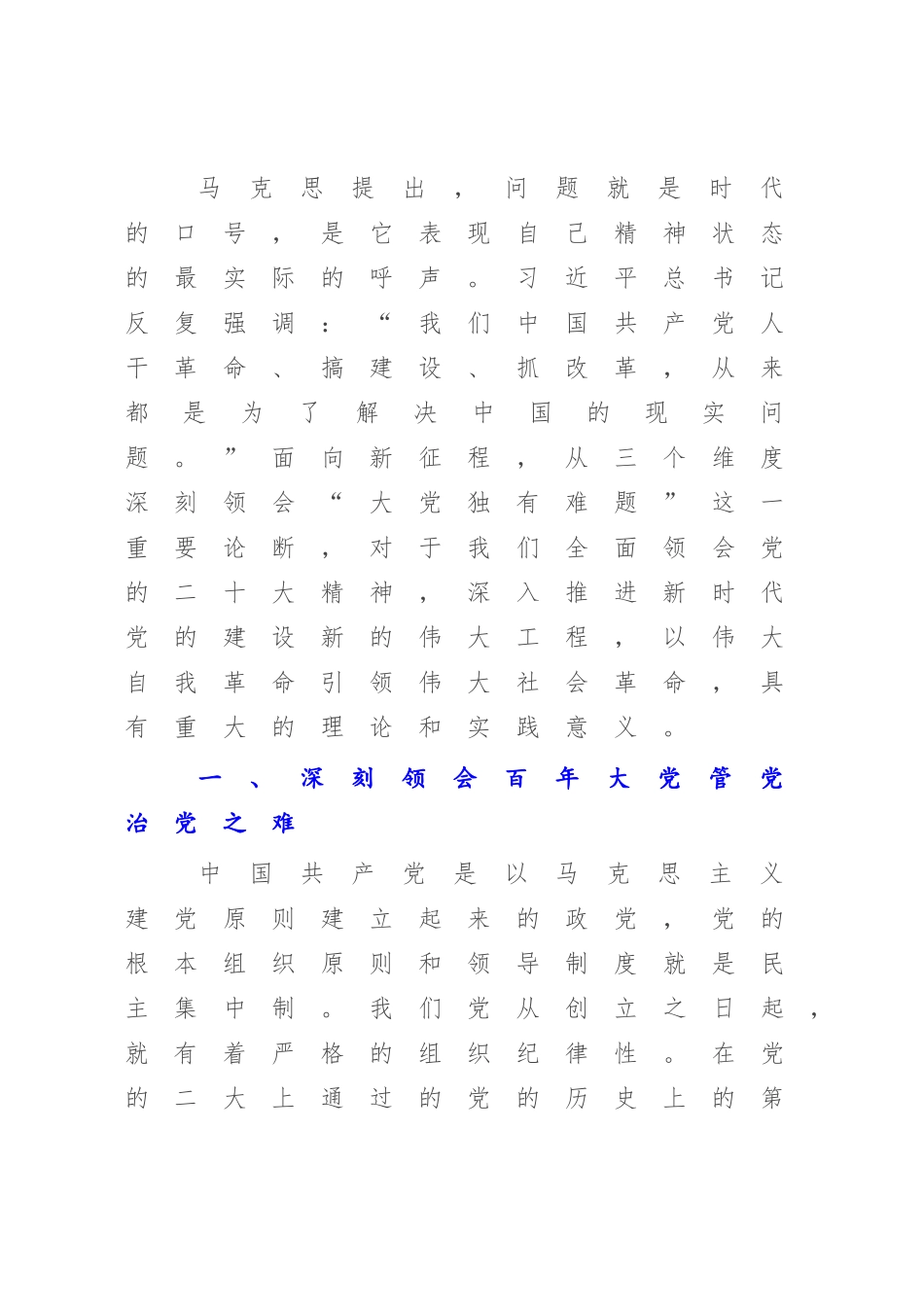 马克思提出，问题就是时代的口号，是它表现自己精神状态的最实际的呼声。习近平总书记反复强调：“我们中国共产党人干革命、搞建设、抓改革，从来都是为了解决中国的现实问题。”面向新征程，从三个维度深刻领会“大党独有难题”这一重要论断，对于我们全面领会党的二十大精神，深入推进新时代党的建设新的伟大工程，以伟大自我革命引领伟大社会革命，具有重大的理论和实践意义。

一、深刻领会百年大党管党治党之难

中国共产党是以马克思主义建党原则建立起来的政党，党的根本组织原则和领导制度就是民主集中制。我们党从创立之日起，就有着严格的组织纪律性。在党的二大上通过的党的历史上的第